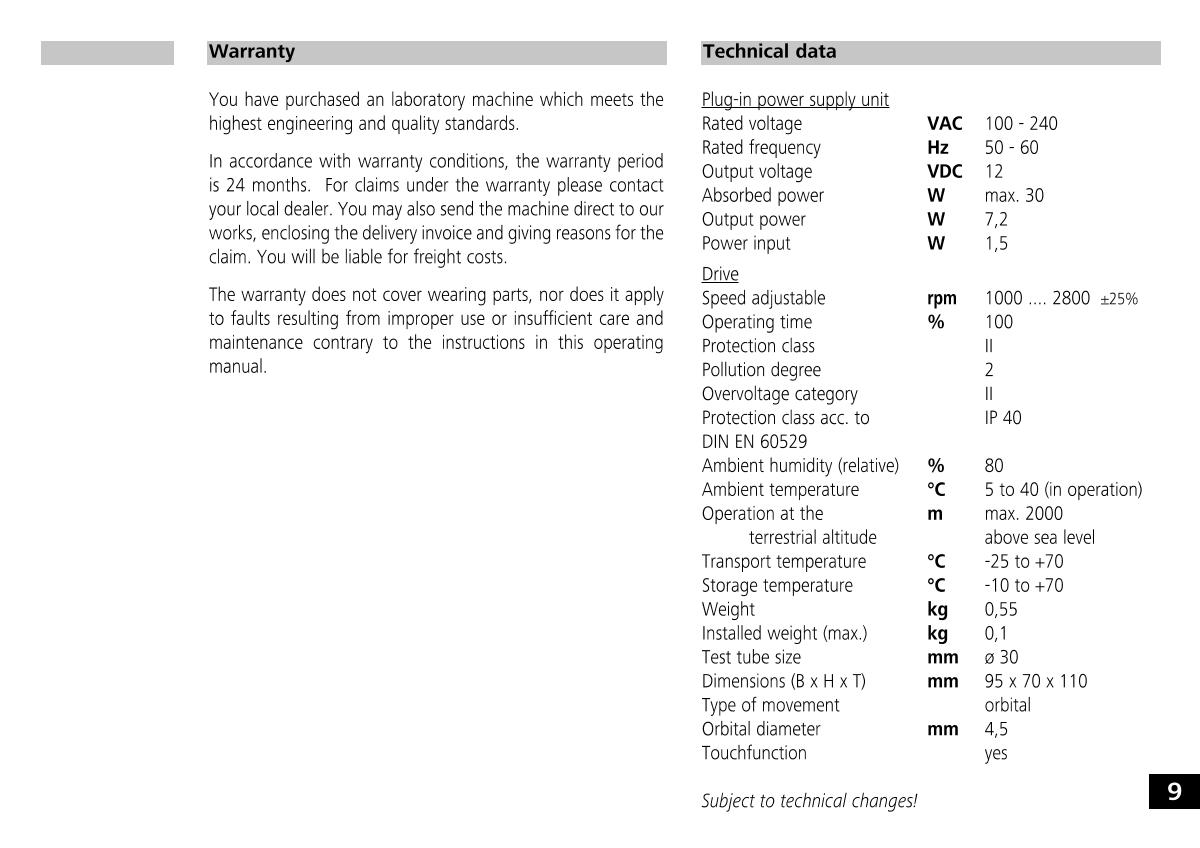 Warranty

You have purchased an laboratory machine which meets the highest engineering and quality standards.

In accordance with warranty conditions, the warranty period is 24 months. For claims under the warranty please contact your local dealer. You may also send the machine direct to our works, enclosing the delivery invoice and giving reasons for the claim. You will be liable for freight costs.

The warranty does not cover wearing parts, nor does it apply to faults resulting from improper use or insufficient care and maintenance contrary to the instructions in this operating manual.

Technical data

Plug-in power supply unit

| | | |
|---|---|---|
| Rated voltage | VAC | 100 - 240 |
| Rated frequency | Hz | 50 - 60 |
| Output voltage | VDC | 12 |
| Absorbed power | W | max. 30 |
| Output power | W | 7,2 |
| Power input | W | 1,5 |

Drive

| | | |
|---|---|---|
| Speed adjustable | rpm | 1000 .... 2800 ±25% |
| Operating time | % | 100 |
| Protection class | | II |
| Pollution degree | | 2 |
| Overvoltage category | | II |
| Protection class acc. to DIN EN 60529 | | IP 40 |
| Ambient humidity (relative) | % | 80 |
| Ambient temperature | °C | 5 to 40 (in operation) |
| Operation at the terrestrial altitude | m | max. 2000 above sea level |
| Transport temperature | °C | -25 to +70 |
| Storage temperature | °C | -10 to +70 |
| Weight | kg | 0,55 |
| Installed weight (max.) | kg | 0,1 |
| Test tube size | mm | ø 30 |
| Dimensions (B x H x T) | mm | 95 x 70 x 110 |
| Type of movement | | orbital |
| Orbital diameter | mm | 4,5 |
| Touchfunction | | yes |

Subject to technical changes!

9